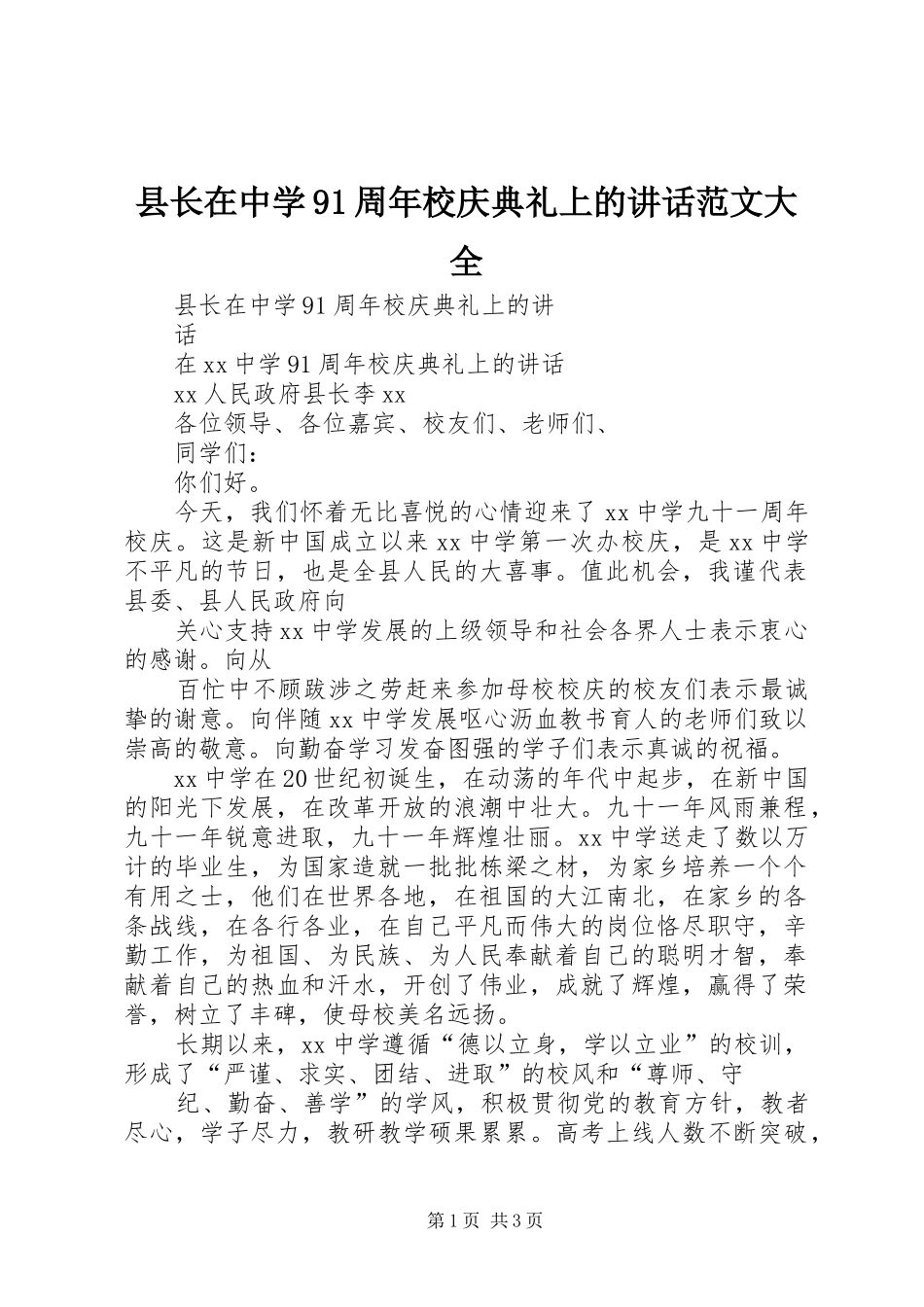 县长在中学91周年校庆典礼上的讲话范文大全

县长在中学91周年校庆典礼上的讲话

在xx中学91周年校庆典礼上的讲话

xx人民政府县长李xx

各位领导、各位嘉宾、校友们、老师们、同学们：

你们好。

今天，我们怀着无比喜悦的心情迎来了xx中学九十一周年校庆。这是新中国成立以来xx中学第一次办校庆，是xx中学不平凡的节日，也是全县人民的大喜事。值此机会，我谨代表县委、县人民政府向

关心支持xx中学发展的上级领导和社会各界人士表示衷心的感谢。向从

百忙中不顾跋涉之劳赶来参加母校校庆的校友们表示最诚挚的谢意。向伴随xx中学发展呕心沥血教书育人的老师们致以崇高的敬意。向勤奋学习发奋图强的学子们表示真诚的祝福。

xx中学在20世纪初诞生，在动荡的年代中起步，在新中国的阳光下发展，在改革开放的浪潮中壮大。九十一年风雨兼程，九十一年锐意进取，九十一年辉煌壮丽。xx中学送走了数以万计的毕业生，为国家造就一批批栋梁之材，为家乡培养一个个有用之士，他们在世界各地，在祖国的大江南北，在家乡的各条战线，在各行各业，在自己平凡而伟大的岗位恪尽职守，辛勤工作，为祖国、为民族、为人民奉献着自己的聪明才智，奉献着自己的热血和汗水，开创了伟业，成就了辉煌，赢得了荣誉，树立了丰碑，使母校美名远扬。

长期以来，xx中学遵循“德以立身，学以立业”的校训，形成了“严谨、求实、团结、进取”的校风和“尊师、守

纪、勤奋、善学”的学风，积极贯彻党的教育方针，教者尽心，学子尽力，教研教学硕果累累。高考上线人数不断突破，

第1页 共3页